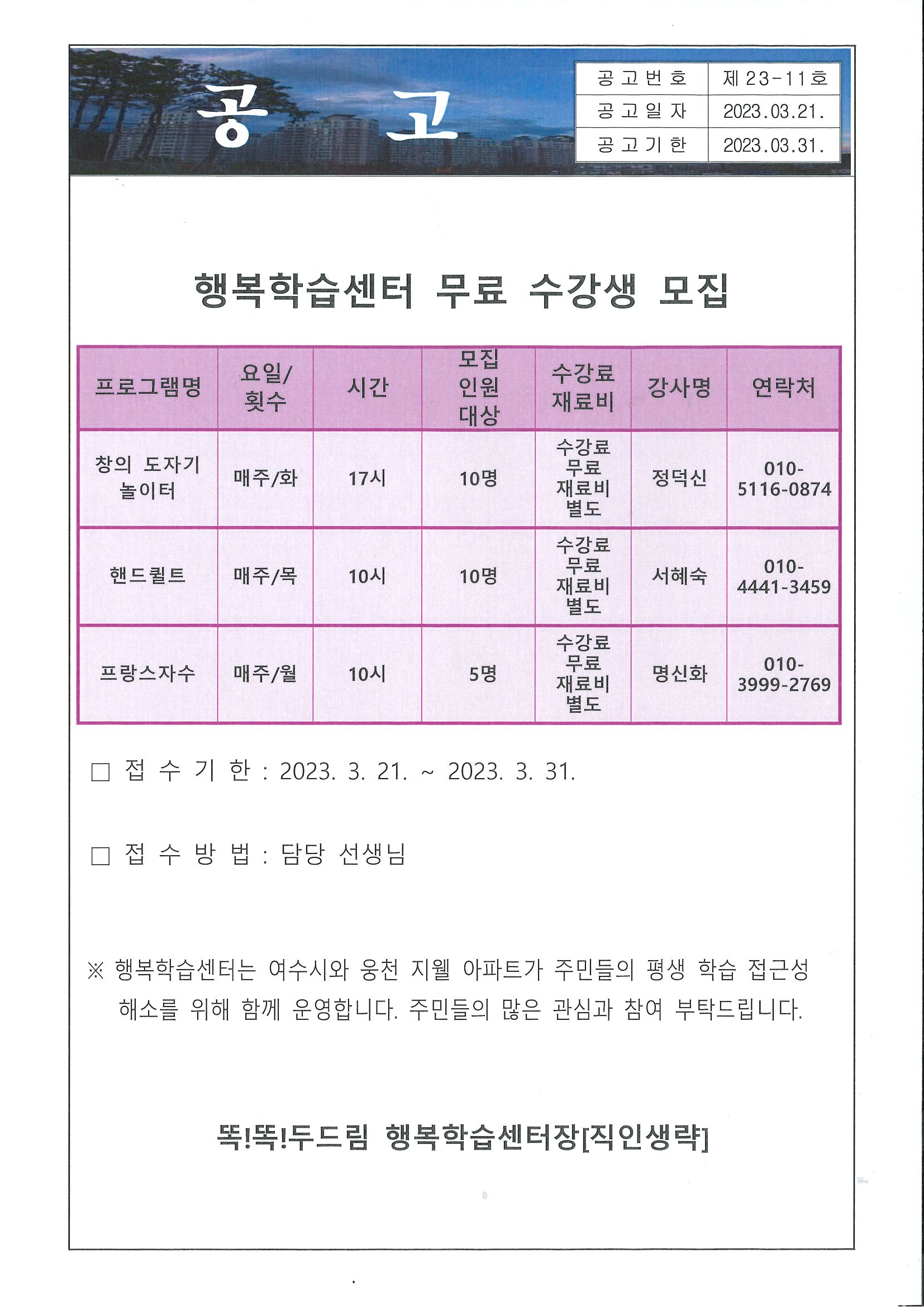 공 고

| 공고번호 | 제23-11호 |
|---|---|
| 공고일자 | 2023.03.21. |
| 공고기한 | 2023.03.31. |

행복학습센터 무료 수강생 모집

| 프로그램명 | 요일/ 횟수 | 시간 | 모집 인원 대상 | 수강료 재료비 | 강사명 | 연락처 |
|---|---|---|---|---|---|---|
| 창의 도자기 놀이터 | 매주/화 | 17시 | 10명 | 수강료 무료 재료비 별도 | 정덕신 | 010-5116-0874 |
| 핸드퀼트 | 매주/목 | 10시 | 10명 | 수강료 무료 재료비 별도 | 서혜숙 | 010-4441-3459 |
| 프랑스자수 | 매주/월 | 10시 | 5명 | 수강료 무료 재료비 별도 | 명신화 | 010-3999-2769 |

□ 접 수 기 한 : 2023. 3. 21. ~ 2023. 3. 31.

□ 접 수 방 법 : 담당 선생님

※ 행복학습센터는 여수시와 웅천 지웰 아파트가 주민들의 평생 학습 접근성 해소를 위해 함께 운영합니다. 주민들의 많은 관심과 참여 부탁드립니다.

똑!똑!두드림 행복학습센터장[직인생략]